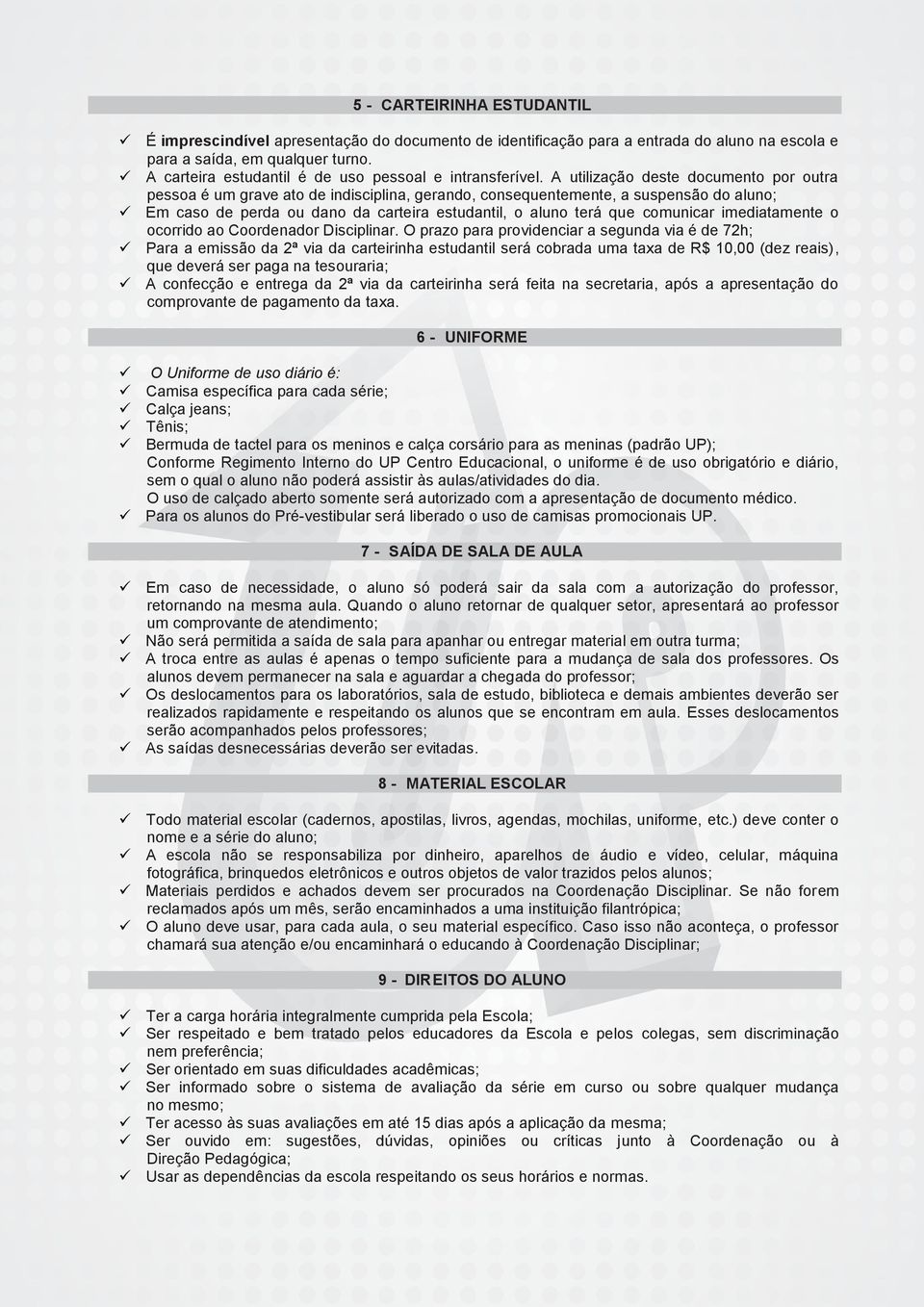 5 - CARTEIRINHA ESTUDANTIL

✓ É imprescindível apresentação do documento de identificação para a entrada do aluno na escola e para a saída, em qualquer turno.
✓ A carteira estudantil é de uso pessoal e intransferível. A utilização deste documento por outra pessoa é um grave ato de indisciplina, gerando, consequentemente, a suspensão do aluno;
✓ Em caso de perda ou dano da carteira estudantil, o aluno terá que comunicar imediatamente o ocorrido ao Coordenador Disciplinar. O prazo para providenciar a segunda via é de 72h;
✓ Para a emissão da 2ª via da carteirinha estudantil será cobrada uma taxa de R$ 10,00 (dez reais), que deverá ser paga na tesouraria;
✓ A confecção e entrega da 2ª via da carteirinha será feita na secretaria, após a apresentação do comprovante de pagamento da taxa.

6 - UNIFORME

✓ O Uniforme de uso diário é:
✓ Camisa específica para cada série;
✓ Calça jeans;
✓ Tênis;
✓ Bermuda de tactel para os meninos e calça corsário para as meninas (padrão UP);
Conforme Regimento Interno do UP Centro Educacional, o uniforme é de uso obrigatório e diário, sem o qual o aluno não poderá assistir às aulas/atividades do dia.
O uso de calçado aberto somente será autorizado com a apresentação de documento médico.
✓ Para os alunos do Pré-vestibular será liberado o uso de camisas promocionais UP.

7 - SAÍDA DE SALA DE AULA

✓ Em caso de necessidade, o aluno só poderá sair da sala com a autorização do professor, retornando na mesma aula. Quando o aluno retornar de qualquer setor, apresentará ao professor um comprovante de atendimento;
✓ Não será permitida a saída de sala para apanhar ou entregar material em outra turma;
✓ A troca entre as aulas é apenas o tempo suficiente para a mudança de sala dos professores. Os alunos devem permanecer na sala e aguardar a chegada do professor;
✓ Os deslocamentos para os laboratórios, sala de estudo, biblioteca e demais ambientes deverão ser realizados rapidamente e respeitando os alunos que se encontram em aula. Esses deslocamentos serão acompanhados pelos professores;
✓ As saídas desnecessárias deverão ser evitadas.

8 - MATERIAL ESCOLAR

✓ Todo material escolar (cadernos, apostilas, livros, agendas, mochilas, uniforme, etc.) deve conter o nome e a série do aluno;
✓ A escola não se responsabiliza por dinheiro, aparelhos de áudio e vídeo, celular, máquina fotográfica, brinquedos eletrônicos e outros objetos de valor trazidos pelos alunos;
✓ Materiais perdidos e achados devem ser procurados na Coordenação Disciplinar. Se não forem reclamados após um mês, serão encaminhados a uma instituição filantrópica;
✓ O aluno deve usar, para cada aula, o seu material específico. Caso isso não aconteça, o professor chamará sua atenção e/ou encaminhará o educando à Coordenação Disciplinar;

9 - DIREITOS DO ALUNO

✓ Ter a carga horária integralmente cumprida pela Escola;
✓ Ser respeitado e bem tratado pelos educadores da Escola e pelos colegas, sem discriminação nem preferência;
✓ Ser orientado em suas dificuldades acadêmicas;
✓ Ser informado sobre o sistema de avaliação da série em curso ou sobre qualquer mudança no mesmo;
✓ Ter acesso às suas avaliações em até 15 dias após a aplicação da mesma;
✓ Ser ouvido em: sugestões, dúvidas, opiniões ou críticas junto à Coordenação ou à Direção Pedagógica;
✓ Usar as dependências da escola respeitando os seus horários e normas.